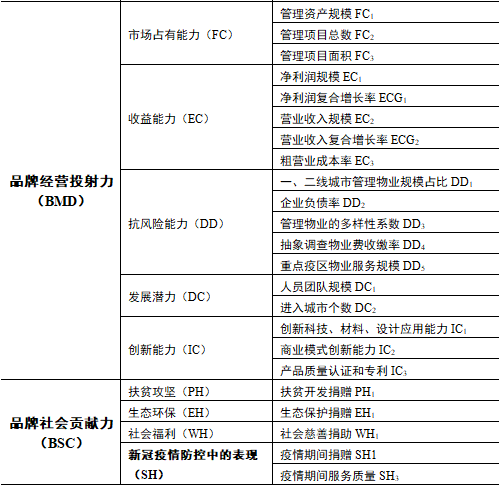 | 品牌经营投射力（BMD） | 市场占有能力（FC） | 管理资产规模 $FC_1$ |
|---|---|---|
| | | 管理项目总数 $FC_2$ |
| | | 管理项目面积 $FC_3$ |
| | 收益能力（EC） | 净利润规模 $EC_1$ |
| | | 净利润复合增长率 $ECG_1$ |
| | | 营业收入规模 $EC_2$ |
| | | 营业收入复合增长率 $ECG_2$ |
| | | 粗营业成本率 $EC_3$ |
| | 抗风险能力（DD） | 一、二线城市管理物业规模占比 $DD_1$ |
| | | 企业负债率 $DD_2$ |
| | | 管理物业的多样性系数 $DD_3$ |
| | | 抽象调查物业费收缴率 $DD_4$ |
| | | 重点疫区物业服务规模 $DD_5$ |
| | 发展潜力（DC） | 人员团队规模 $DC_1$ |
| | | 进入城市个数 $DC_2$ |
| | 创新能力（IC） | 创新科技、材料、设计应用能力 $IC_1$ |
| | | 商业模式创新能力 $IC_2$ |
| | | 产品质量认证和专利 $IC_3$ |
| 品牌社会贡献力（BSC） | 扶贫攻坚（PH） | 扶贫开发捐赠 $PH_1$ |
| | 生态环保（EH） | 生态保护捐赠 $EH_1$ |
| | 社会福利（WH） | 社会慈善捐助 $WH_1$ |
| | 新冠疫情防控中的表现（SH） | 疫情期间捐赠 SH1 |
| | | 疫情期间服务质量 $SH_3$ |